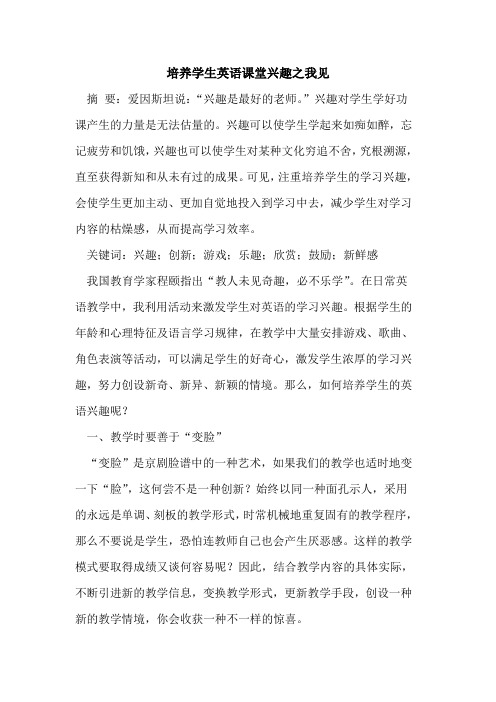 培养学生英语课堂兴趣之我见

摘　要：爱因斯坦说：“兴趣是最好的老师。”兴趣对学生学好功课产生的力量是无法估量的。兴趣可以使学生学起来如痴如醉，忘记疲劳和饥饿，兴趣也可以使学生对某种文化穷追不舍，究根溯源，直至获得新知和从未有过的成果。可见，注重培养学生的学习兴趣，会使学生更加主动、更加自觉地投入到学习中去，减少学生对学习内容的枯燥感，从而提高学习效率。

关键词：兴趣；创新；游戏；乐趣；欣赏；鼓励；新鲜感

我国教育学家程颐指出“教人未见奇趣，必不乐学”。在日常英语教学中，我利用活动来激发学生对英语的学习兴趣。根据学生的年龄和心理特征及语言学习规律，在教学中大量安排游戏、歌曲、角色表演等活动，可以满足学生的好奇心，激发学生浓厚的学习兴趣，努力创设新奇、新异、新颖的情境。那么，如何培养学生的英语兴趣呢？

一、教学时要善于“变脸”

“变脸”是京剧脸谱中的一种艺术，如果我们的教学也适时地变一下“脸”，这何尝不是一种创新？始终以同一种面孔示人，采用的永远是单调、刻板的教学形式，时常机械地重复固有的教学程序，那么不要说是学生，恐怕连教师自己也会产生厌恶感。这样的教学模式要取得成绩又谈何容易呢？因此，结合教学内容的具体实际，不断引进新的教学信息，变换教学形式，更新教学手段，创设一种新的教学情境，你会收获一种不一样的惊喜。